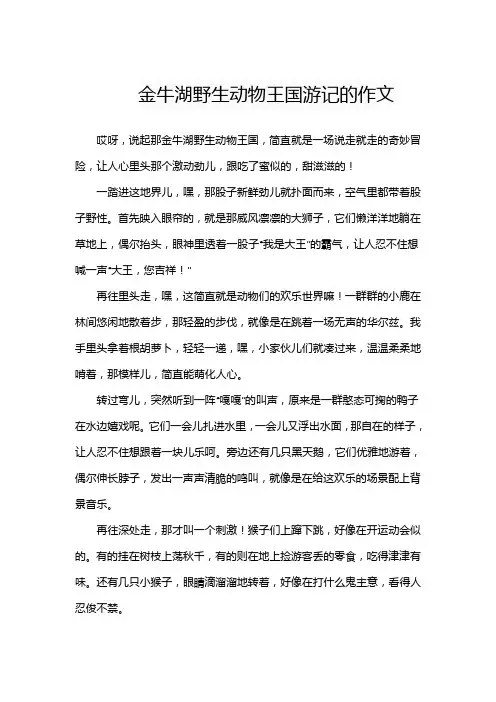 金牛湖野生动物王国游记的作文

哎呀，说起那金牛湖野生动物王国，简直就是一场说走就走的奇妙冒险，让人心里头那个激动劲儿，跟吃了蜜似的，甜滋滋的！

一踏进这地界儿，嘿，那股子新鲜劲儿就扑面而来，空气里都带着股子野性。首先映入眼帘的，就是那威风凛凛的大狮子，它们懒洋洋地躺在草地上，偶尔抬头，眼神里透着一股子"我是大王"的霸气，让人忍不住想喊一声"大王，您吉祥！"

再往里头走，嘿，这简直就是动物们的欢乐世界嘛！一群群的小鹿在林间悠闲地散着步，那轻盈的步伐，就像是在跳着一场无声的华尔兹。我手里头拿着根胡萝卜，轻轻一递，嘿，小家伙儿们就凑过来，温温柔柔地啃着，那模样儿，简直能萌化人心。

转过弯儿，突然听到一阵"嘎嘎"的叫声，原来是一群憨态可掬的鸭子在水边嬉戏呢。它们一会儿扎进水里，一会儿又浮出水面，那自在的样子，让人忍不住想跟着一块儿乐呵。旁边还有几只黑天鹅，它们优雅地游着，偶尔伸长脖子，发出一声声清脆的鸣叫，就像是在给这欢乐的场景配上背景音乐。

再往深处走，那才叫一个刺激！猴子们上蹿下跳，好像在开运动会似的。有的挂在树枝上荡秋千，有的则在地上捡游客丢的零食，吃得津津有味。还有几只小猴子，眼睛滴溜溜地转着，好像在打什么鬼主意，看得人忍俊不禁。